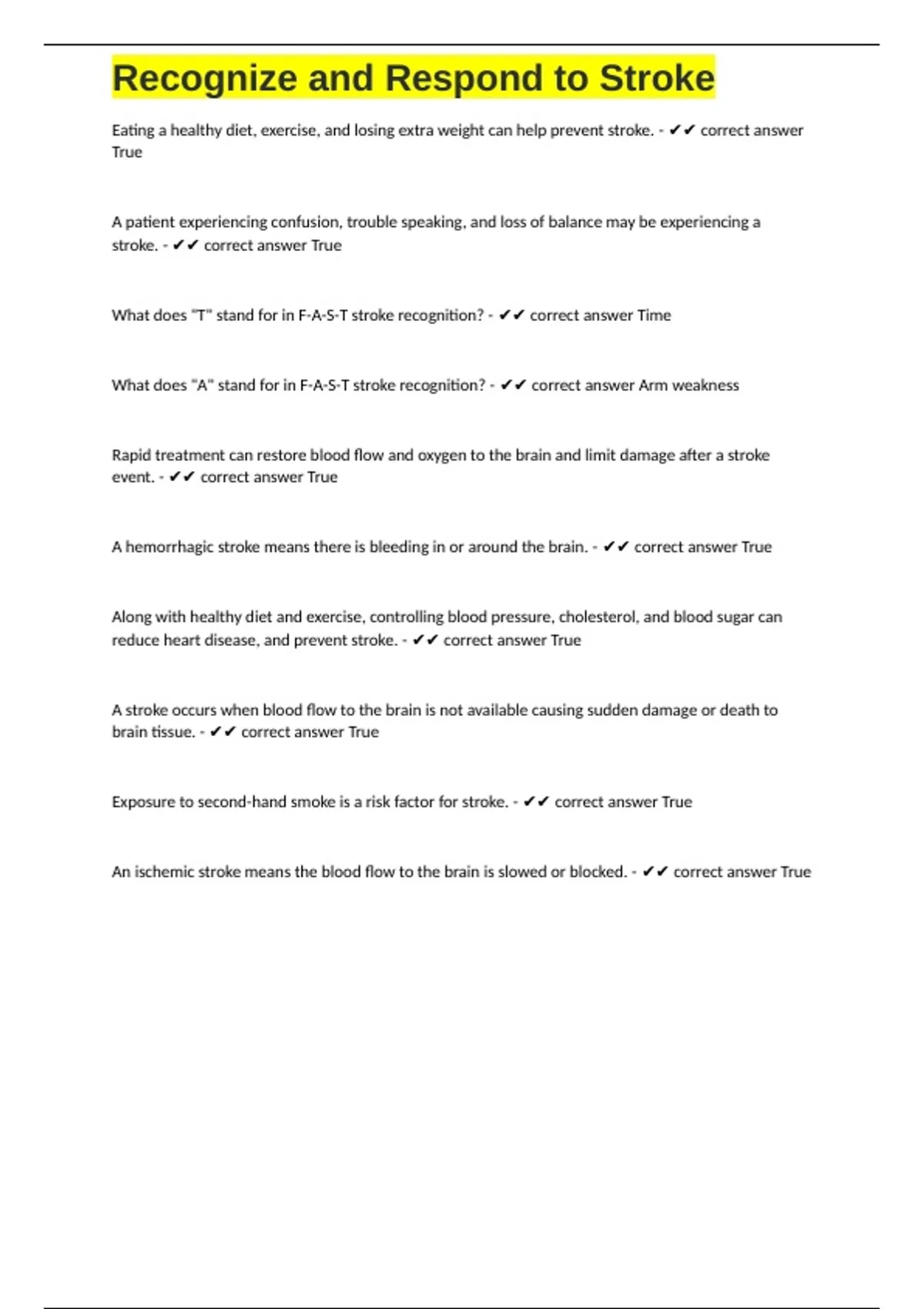 Recognize and Respond to Stroke

Eating a healthy diet, exercise, and losing extra weight can help prevent stroke. - ✔✔ correct answer True

A patient experiencing confusion, trouble speaking, and loss of balance may be experiencing a stroke. - ✔✔ correct answer True

What does "T" stand for in F-A-S-T stroke recognition? - ✔✔ correct answer Time

What does "A" stand for in F-A-S-T stroke recognition? - ✔✔ correct answer Arm weakness

Rapid treatment can restore blood flow and oxygen to the brain and limit damage after a stroke event. - ✔✔ correct answer True

A hemorrhagic stroke means there is bleeding in or around the brain. - ✔✔ correct answer True

Along with healthy diet and exercise, controlling blood pressure, cholesterol, and blood sugar can reduce heart disease, and prevent stroke. - ✔✔ correct answer True

A stroke occurs when blood flow to the brain is not available causing sudden damage or death to brain tissue. - ✔✔ correct answer True

Exposure to second-hand smoke is a risk factor for stroke. - ✔✔ correct answer True

An ischemic stroke means the blood flow to the brain is slowed or blocked. - ✔✔ correct answer True